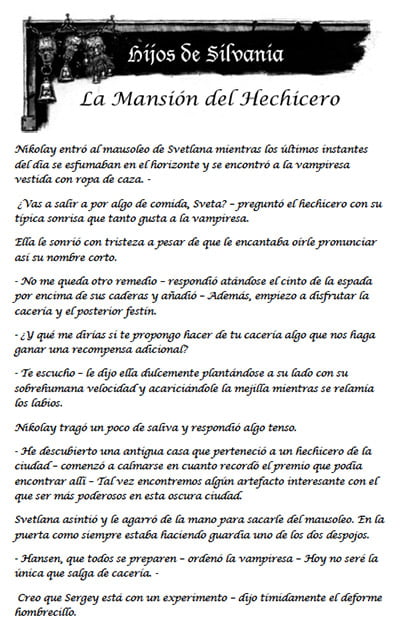 Hijos de Silvania

La Mansión del Hechicero

Nikolay entró al mausoleo de Svetlana mientras los últimos instantes del día se esfumaban en el horizonte y se encontró a la vampiresa vestida con ropa de caza. -

¿Vas a salir a por algo de comida, Sveta? – preguntó el hechicero con su típica sonrisa que tanto gusta a la vampiresa.

Ella le sonrió con tristeza a pesar de que le encantaba oírle pronunciar así su nombre corto.

- No me queda otro remedio – respondió atándose el cinto de la espada por encima de sus caderas y añadió – Además, empiezo a disfrutar la cacería y el posterior festín.

- ¿Y qué me dirías si te propongo hacer de tu cacería algo que nos haga ganar una recompensa adicional?

- Te escucho – le dijo ella dulcemente plantándose a su lado con su sobrehumana velocidad y acariciándole la mejilla mientras se relamía los labios.

Nikolay tragó un poco de saliva y respondió algo tenso.

- He descubierto una antigua casa que perteneció a un hechicero de la ciudad – comenzó a calmarse en cuanto recordó el premio que podía encontrar allí – Tal vez encontremos algún artefacto interesante con el que ser más poderosos en esta oscura ciudad.

Svetlana asintió y le agarró de la mano para sacarle del mausoleo. En la puerta como siempre estaba haciendo guardia uno de los dos despojos.

- Hansen, que todos se preparen – ordenó la vampiresa – Hoy no seré la única que salga de cacería. -

Creo que Sergey está con un experimento – dijo tímidamente el deforme hombrecillo.